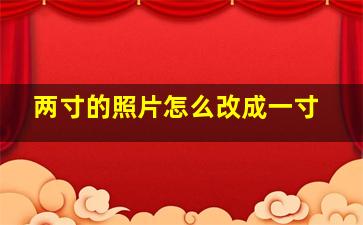 两寸的照片怎么改成一寸